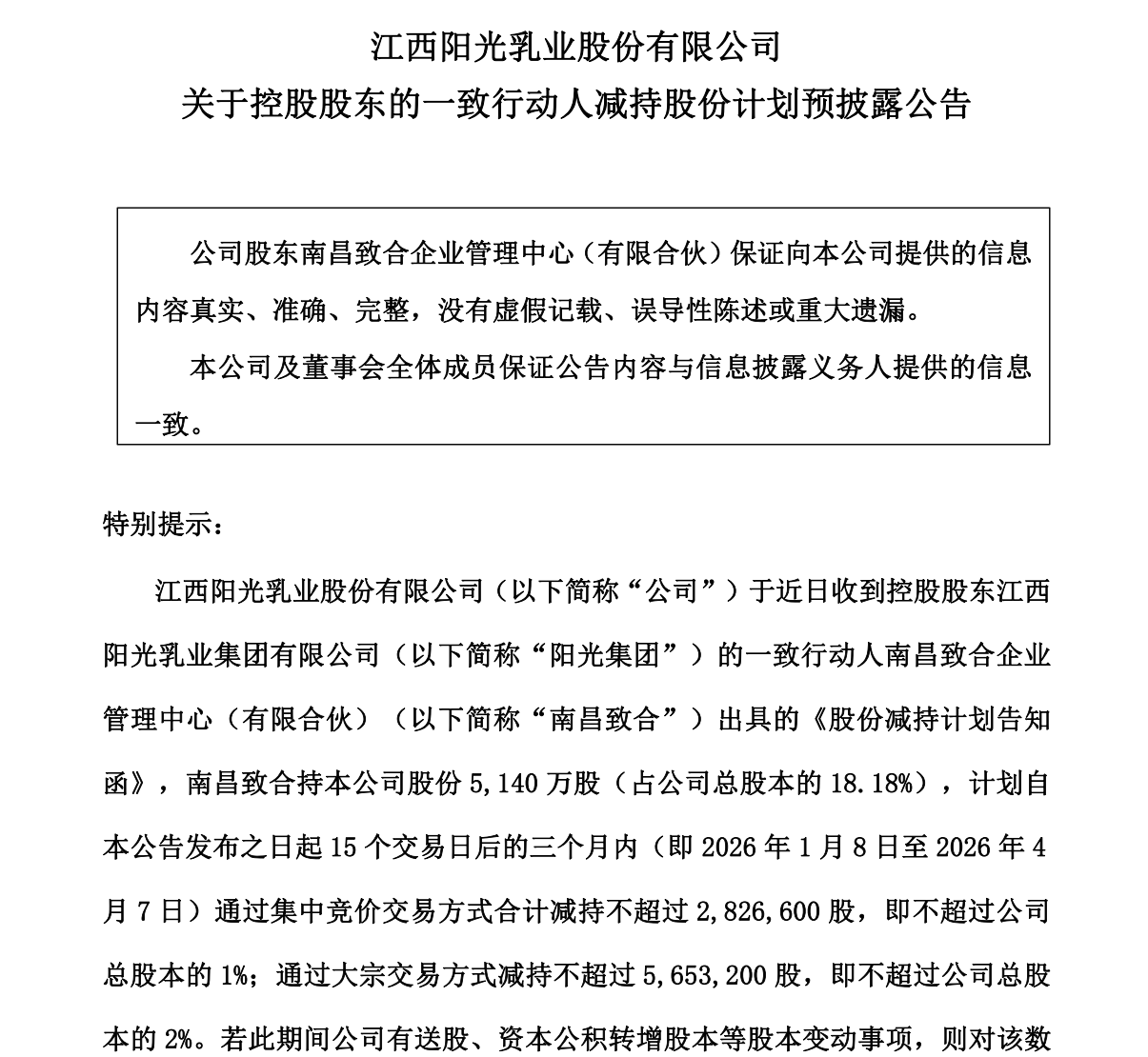 江西阳光乳业股份有限公司
关于控股股东的一致行动人减持股份计划预披露公告

公司股东南昌致合企业管理中心（有限合伙）保证向本公司提供的信息内容真实、准确、完整，没有虚假记载、误导性陈述或重大遗漏。

本公司及董事会全体成员保证公告内容与信息披露义务人提供的信息一致。

特别提示：

江西阳光乳业股份有限公司（以下简称“公司”）于近日收到控股股东江西阳光乳业集团有限公司（以下简称“阳光集团”）的一致行动人南昌致合企业管理中心（有限合伙）（以下简称“南昌致合”）出具的《股份减持计划告知函》，南昌致合持本公司股份 5,140 万股（占公司总股本的 18.18%），计划自本公告发布之日起 15 个交易日后的三个月内（即 2026 年 1 月 8 日至 2026 年 4 月 7 日）通过集中竞价交易方式合计减持不超过 2,826,600 股，即不超过公司总股本的 1%；通过大宗交易方式减持不超过 5,653,200 股，即不超过公司总股本的 2%。若此期间公司有送股、资本公积转增股本等股本变动事项，则对该数